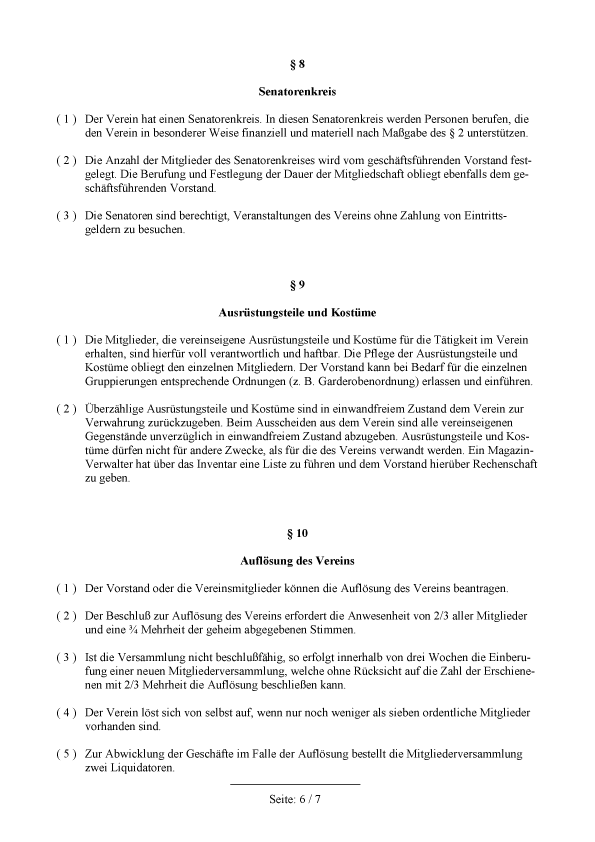 § 8

Senatorenkreis

( 1 ) Der Verein hat einen Senatorenkreis. In diesen Senatorenkreis werden Personen berufen, die den Verein in besonderer Weise finanziell und materiell nach Maßgabe des § 2 unterstützen.

( 2 ) Die Anzahl der Mitglieder des Senatorenkreises wird vom geschäftsführenden Vorstand festgelegt. Die Berufung und Festlegung der Dauer der Mitgliedschaft obliegt ebenfalls dem geschäftsführenden Vorstand.

( 3 ) Die Senatoren sind berechtigt, Veranstaltungen des Vereins ohne Zahlung von Eintrittsgeldern zu besuchen.

§ 9

Ausrüstungsteile und Kostüme

( 1 ) Die Mitglieder, die vereinseigene Ausrüstungsteile und Kostüme für die Tätigkeit im Verein erhalten, sind hierfür voll verantwortlich und haftbar. Die Pflege der Ausrüstungsteile und Kostüme obliegt den einzelnen Mitgliedern. Der Vorstand kann bei Bedarf für die einzelnen Gruppierungen entsprechende Ordnungen (z. B. Garderobenordnung) erlassen und einführen.

( 2 ) Überzählige Ausrüstungsteile und Kostüme sind in einwandfreiem Zustand dem Verein zur Verwahrung zurückzugeben. Beim Ausscheiden aus dem Verein sind alle vereinseigenen Gegenstände unverzüglich in einwandfreiem Zustand abzugeben. Ausrüstungsteile und Kostüme dürfen nicht für andere Zwecke, als für die des Vereins verwandt werden. Ein Magazin-Verwalter hat über das Inventar eine Liste zu führen und dem Vorstand hierüber Rechenschaft zu geben.

§ 10

Auflösung des Vereins

( 1 ) Der Vorstand oder die Vereinsmitglieder können die Auflösung des Vereins beantragen.

( 2 ) Der Beschluß zur Auflösung des Vereins erfordert die Anwesenheit von 2/3 aller Mitglieder und eine ¾ Mehrheit der geheim abgegebenen Stimmen.

( 3 ) Ist die Versammlung nicht beschlußfähig, so erfolgt innerhalb von drei Wochen die Einberufung einer neuen Mitgliederversammlung, welche ohne Rücksicht auf die Zahl der Erschienenen mit 2/3 Mehrheit die Auflösung beschließen kann.

( 4 ) Der Verein löst sich von selbst auf, wenn nur noch weniger als sieben ordentliche Mitglieder vorhanden sind.

( 5 ) Zur Abwicklung der Geschäfte im Falle der Auflösung bestellt die Mitgliederversammlung zwei Liquidatoren.

Seite: 6 / 7